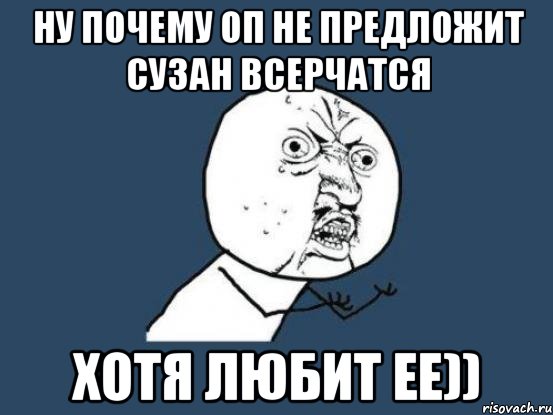 НУ ПОЧЕМУ ОП НЕ ПРЕДЛОЖИТ СУЗАН ВСЕРЧАТСЯ

ХОТЯ ЛЮБИТ ЕЕ))

risovach.ru